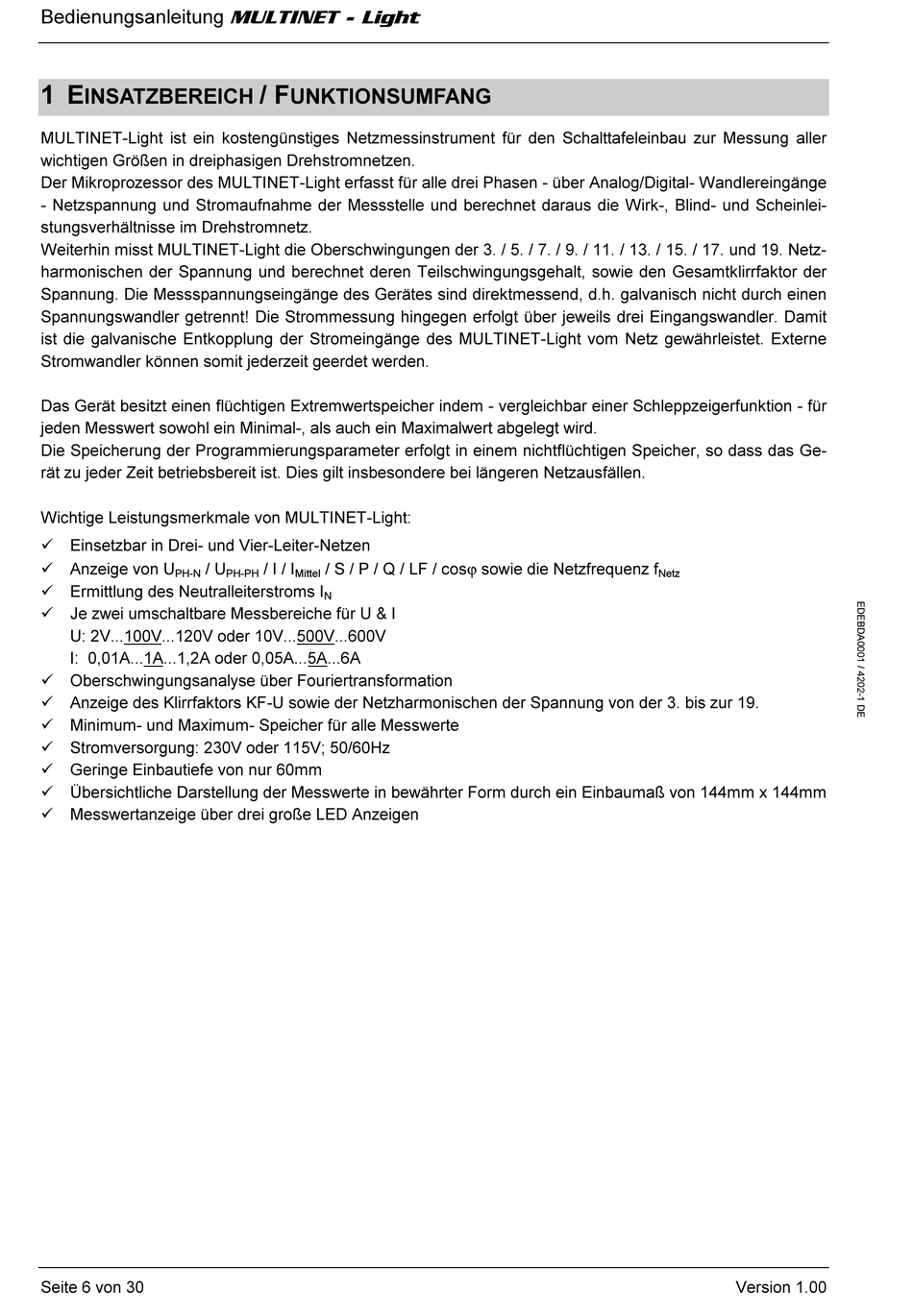 Bedienungsanleitung MULTINET - Light

1 EINSATZBEREICH / FUNKTIONSUMFANG

MULTINET-Light ist ein kostengünstiges Netzmessinstrument für den Schalttafeleinbau zur Messung aller wichtigen Größen in dreiphasigen Drehstromnetzen.
Der Mikroprozessor des MULTINET-Light erfasst für alle drei Phasen - über Analog/Digital- Wandlereingänge - Netzspannung und Stromaufnahme der Messstelle und berechnet daraus die Wirk-, Blind- und Scheinleistungsverhältnisse im Drehstromnetz.
Weiterhin misst MULTINET-Light die Oberschwingungen der 3. / 5. / 7. / 9. / 11. / 13. / 15. / 17. und 19. Netzharmonischen der Spannung und berechnet deren Teilschwingungsgehalt, sowie den Gesamtklirrfaktor der Spannung. Die Messspannungseingänge des Gerätes sind direktmessend, d.h. galvanisch nicht durch einen Spannungswandler getrennt! Die Strommessung hingegen erfolgt über jeweils drei Eingangswandler. Damit ist die galvanische Entkopplung der Stromeingänge des MULTINET-Light vom Netz gewährleistet. Externe Stromwandler können somit jederzeit geerdet werden.

Das Gerät besitzt einen flüchtigen Extremwertspeicher indem - vergleichbar einer Schleppzeigerfunktion - für jeden Messwert sowohl ein Minimal-, als auch ein Maximalwert abgelegt wird.
Die Speicherung der Programmierungsparameter erfolgt in einem nichtflüchtigen Speicher, so dass das Gerät zu jeder Zeit betriebsbereit ist. Dies gilt insbesondere bei längeren Netzausfällen.

Wichtige Leistungsmerkmale von MULTINET-Light:
✓ Einsetzbar in Drei- und Vier-Leiter-Netzen
✓ Anzeige von $U_{PH-N}$ / $U_{PH-PH}$ / I / $I_{Mittel}$ / S / P / Q / LF / cosφ sowie die Netzfrequenz $f_{Netz}$
✓ Ermittlung des Neutralleiterstroms $I_N$
✓ Je zwei umschaltbare Messbereiche für U & I
U: 2V...100V...120V oder 10V...500V...600V
I: 0,01A...1A...1,2A oder 0,05A...5A...6A
✓ Oberschwingungsanalyse über Fouriertransformation
✓ Anzeige des Klirrfaktors KF-U sowie der Netzharmonischen der Spannung von der 3. bis zur 19.
✓ Minimum- und Maximum- Speicher für alle Messwerte
✓ Stromversorgung: 230V oder 115V; 50/60Hz
✓ Geringe Einbautiefe von nur 60mm
✓ Übersichtliche Darstellung der Messwerte in bewährter Form durch ein Einbaumaß von 144mm x 144mm
✓ Messwertanzeige über drei große LED Anzeigen

EDEBDA0001 / 4202-1 DE

Seite 6 von 30
Version 1.00